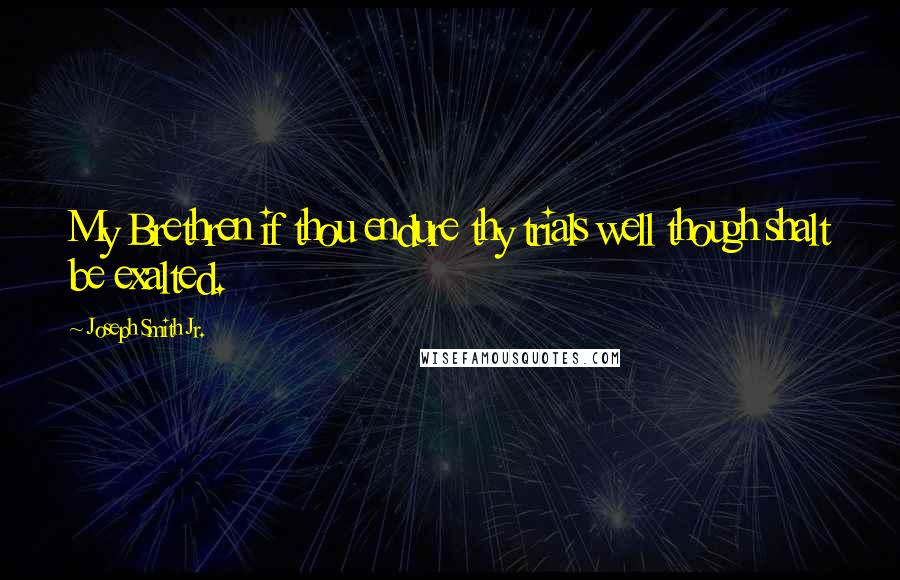 My Brethren if thou endure thy trials well though shalt be exalted.

- Joseph Smith Jr.

WISEFAMOUSQUOTES.COM